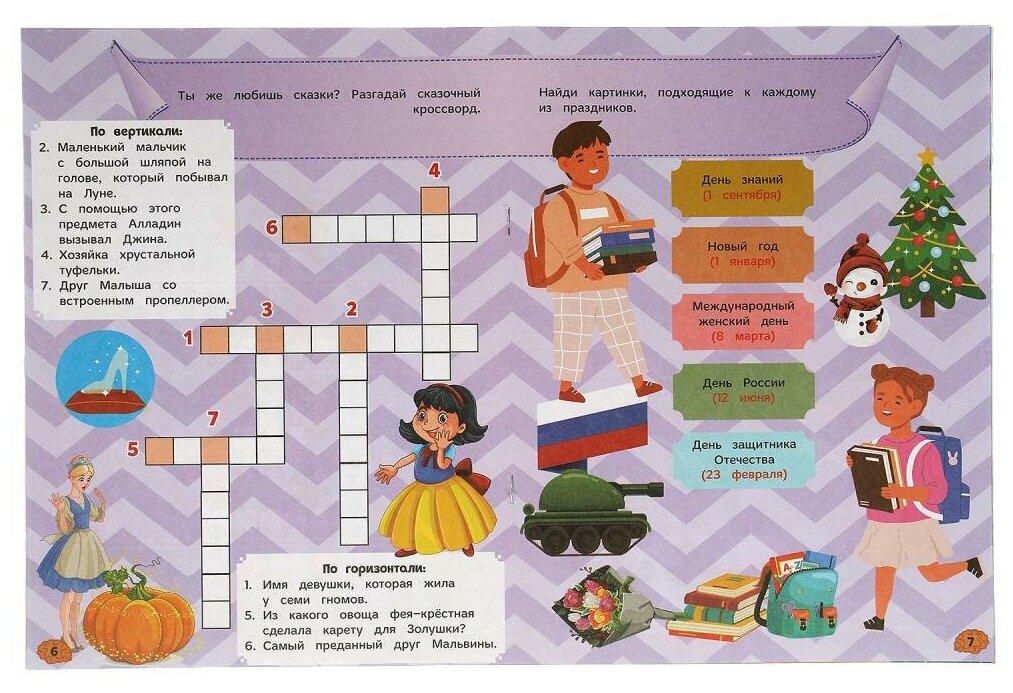 Ты же любишь сказки? Разгадай сказочный кроссворд.

По вертикали:
2. Маленький мальчик с большой шляпой на голове, который побывал на Луне.
3. С помощью этого предмета Алладин вызывал Джина.
4. Хозяйка хрустальной туфельки.
7. Друг Малыша со встроенным пропеллером.

4
6
3
2
1
7
5

По горизонтали:
1. Имя девушки, которая жила у семи гномов.
5. Из какого овоща фея-крёстная сделала карету для Золушки?
6. Самый преданный друг Мальвины.

6

Найди картинки, подходящие к каждому из праздников.

День знаний
(1 сентября)

Новый год
(1 января)

Международный женский день
(8 марта)

День России
(12 июня)

День защитника Отечества
(23 февраля)

7